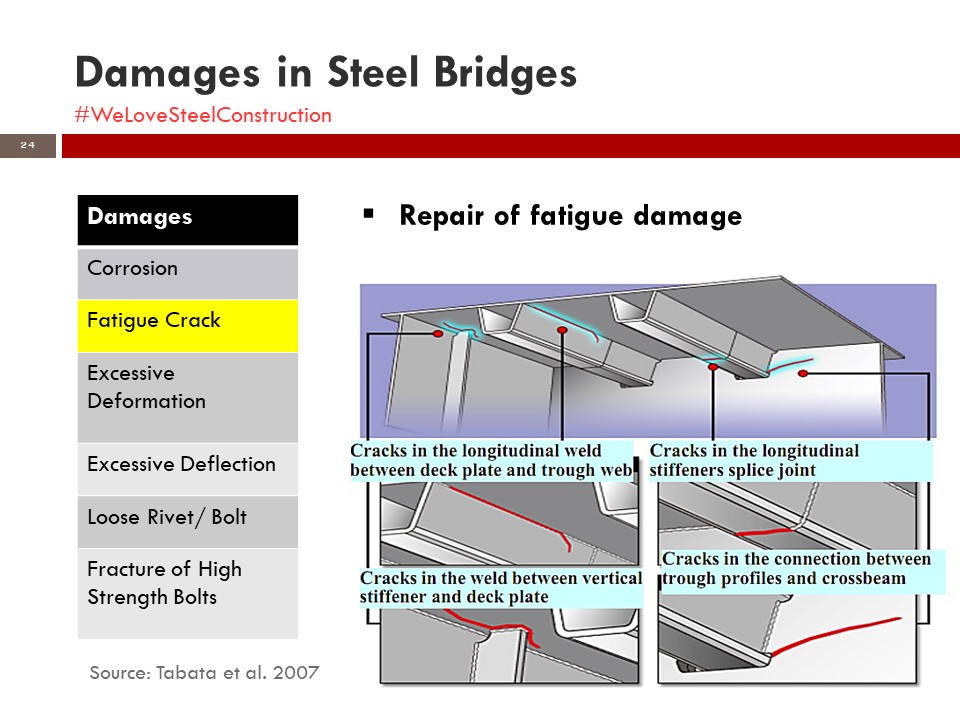 Damages in Steel Bridges
#WeLoveSteelConstruction

24

| Damages |
|---|
| Corrosion |
| Fatigue Crack |
| Excessive Deformation |
| Excessive Deflection |
| Loose Rivet/ Bolt |
| Fracture of High Strength Bolts |

Source: Tabata et al. 2007

▪ Repair of fatigue damage

Cracks in the longitudinal weld between deck plate and trough web

Cracks in the longitudinal stiffeners splice joint

Cracks in the weld between vertical stiffener and deck plate

Cracks in the connection between trough profiles and crossbeam